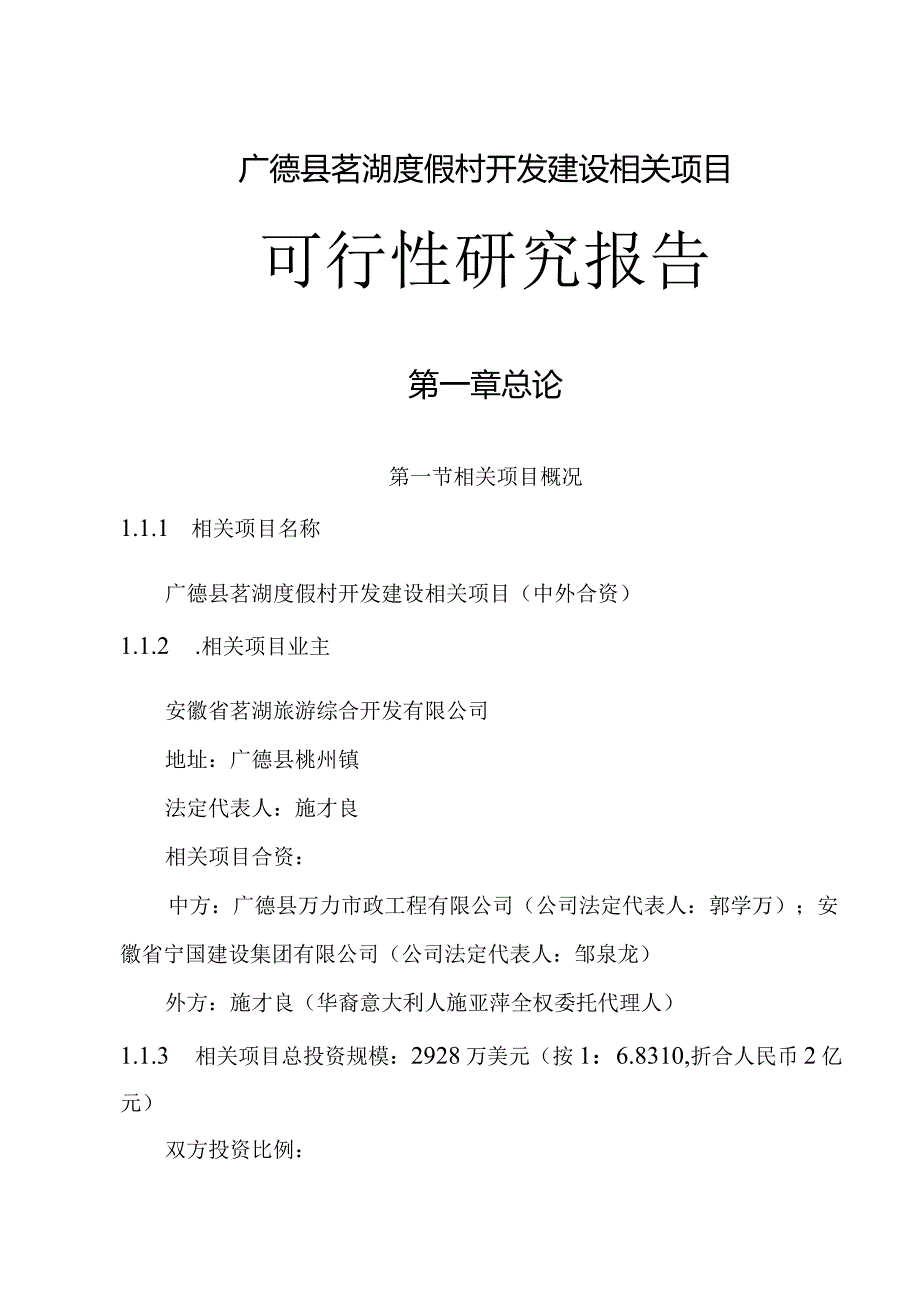 广德县茗湖度假村开发建设相关项目

可行性研究报告

第一章总论

第一节相关项目概况

1.1.1 相关项目名称

广德县茗湖度假村开发建设相关项目（中外合资）

1.1.2 .相关项目业主

安徽省茗湖旅游综合开发有限公司

地址：广德县桃州镇

法定代表人：施才良

相关项目合资：

中方：广德县万力市政工程有限公司（公司法定代表人：郭学万）；安徽省宁国建设集团有限公司（公司法定代表人：邹泉龙）

外方：施才良（华裔意大利人施亚萍全权委托代理人）

1.1.3 相关项目总投资规模：2928万美元（按1：6.8310,折合人民币2亿元）

双方投资比例：